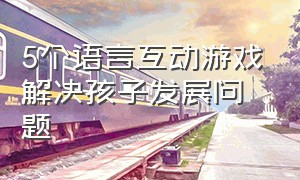 5个语言互动游戏解决孩子发展问题